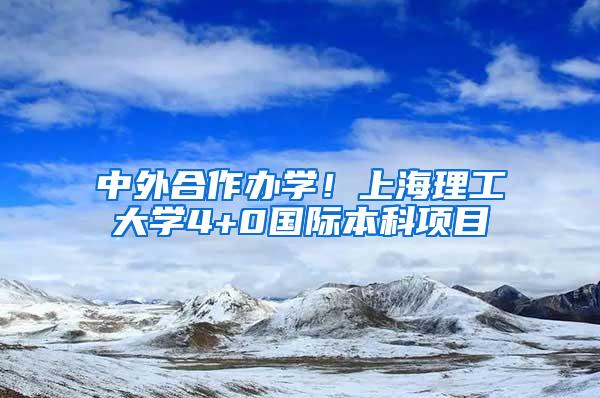 中外合作办学！上海理工大学4+0国际本科项目